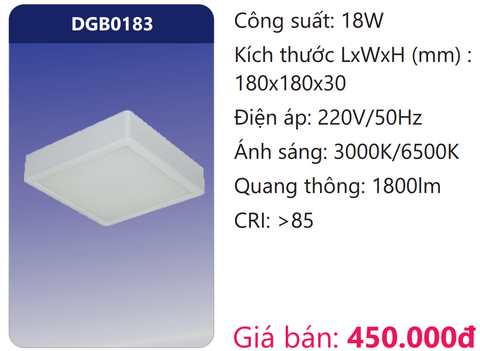 DGB0183

Công suất: 18W

Kích thước LxWxH (mm) : 180x180x30

Điện áp: 220V/50Hz

Ánh sáng: 3000K/6500K

Quang thông: 1800lm

CRI: >85

Giá bán: 450.000đ